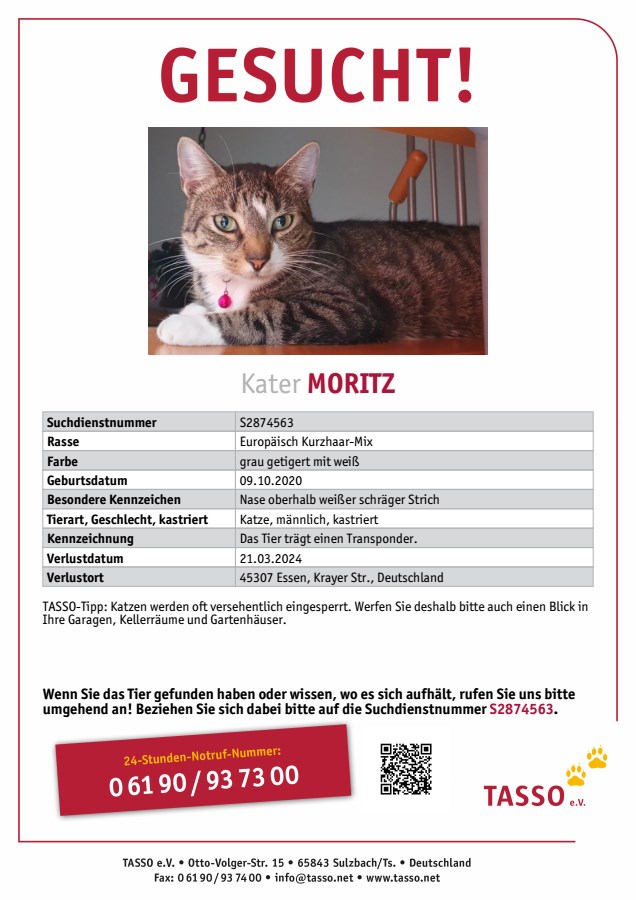 GESUCHT!

Kater MORITZ

| Suchdienstnummer | S2874563 |
|---|---|
| Rasse | Europäisch Kurzhaar-Mix |
| Farbe | grau getigert mit weiß |
| Geburtsdatum | 09.10.2020 |
| Besondere Kennzeichen | Nase oberhalb weißer schräger Strich |
| Tierart, Geschlecht, kastriert | Katze, männlich, kastriert |
| Kennzeichnung | Das Tier trägt einen Transponder. |
| Verlustdatum | 21.03.2024 |
| Verlustort | 45307 Essen, Krayer Str., Deutschland |

TASSO-Tipp: Katzen werden oft versehentlich eingesperrt. Werfen Sie deshalb bitte auch einen Blick in Ihre Garagen, Kellerräume und Gartenhäuser.

Wenn Sie das Tier gefunden haben oder wissen, wo es sich aufhält, rufen Sie uns bitte umgehend an! Beziehen Sie sich dabei bitte auf die Suchdienstnummer S2874563.

24-Stunden-Notruf-Nummer:
0 61 90 / 93 73 00

TASSO e.V.

TASSO e.V. • Otto-Volger-Str. 15 • 65843 Sulzbach/Ts. • Deutschland
Fax: 0 61 90 / 93 74 00 • info@tasso.net • www.tasso.net